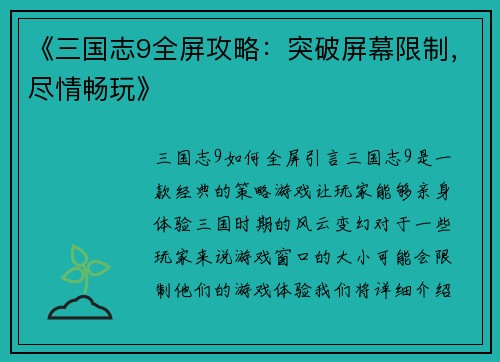 《三国志9全屏攻略：突破屏幕限制，尽情畅玩》

三国志9如何全屏引言三国志9是一款经典的策略游戏让玩家能够亲身体验三国时期的风云变幻对于一些玩家来说游戏窗口的大小可能会限制他们的游戏体验我们将详细介绍